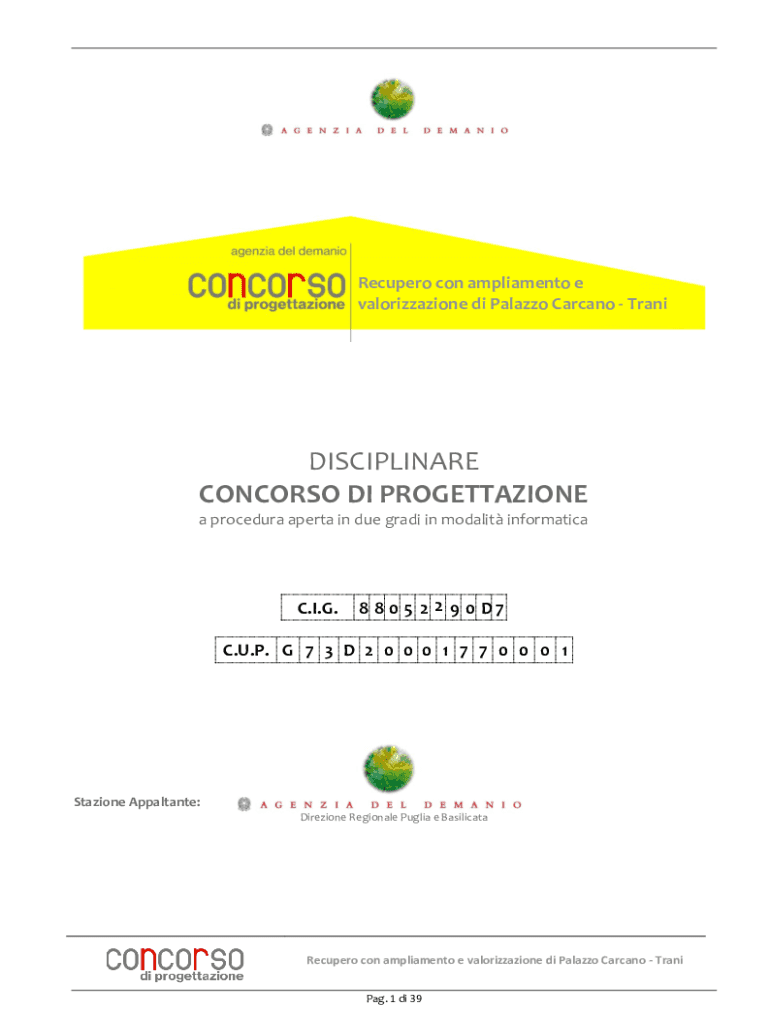 AGENZIA DEL DEMANIO

agenzia del demanio
concorso
di progettazione
Recupero con ampliamento e valorizzazione di Palazzo Carcano - Trani

DISCIPLINARE
CONCORSO DI PROGETTAZIONE
a procedura aperta in due gradi in modalità informatica

| C.I.G. | 8 | 8 | 0 | 5 | 2 | 2 | 9 | 0 | D | 7 |
|---|---|---|---|---|---|---|---|---|---|---|

| C.U.P. | G | 7 | 3 | D | 2 | 0 | 0 | 0 | 1 | 7 | 7 | 0 | 0 | 0 | 1 |
|---|---|---|---|---|---|---|---|---|---|---|---|---|---|---|---|

Stazione Appaltante:
AGENZIA DEL DEMANIO
Direzione Regionale Puglia e Basilicata

concorso
di progettazione
Recupero con ampliamento e valorizzazione di Palazzo Carcano - Trani

Pag. 1 di 39